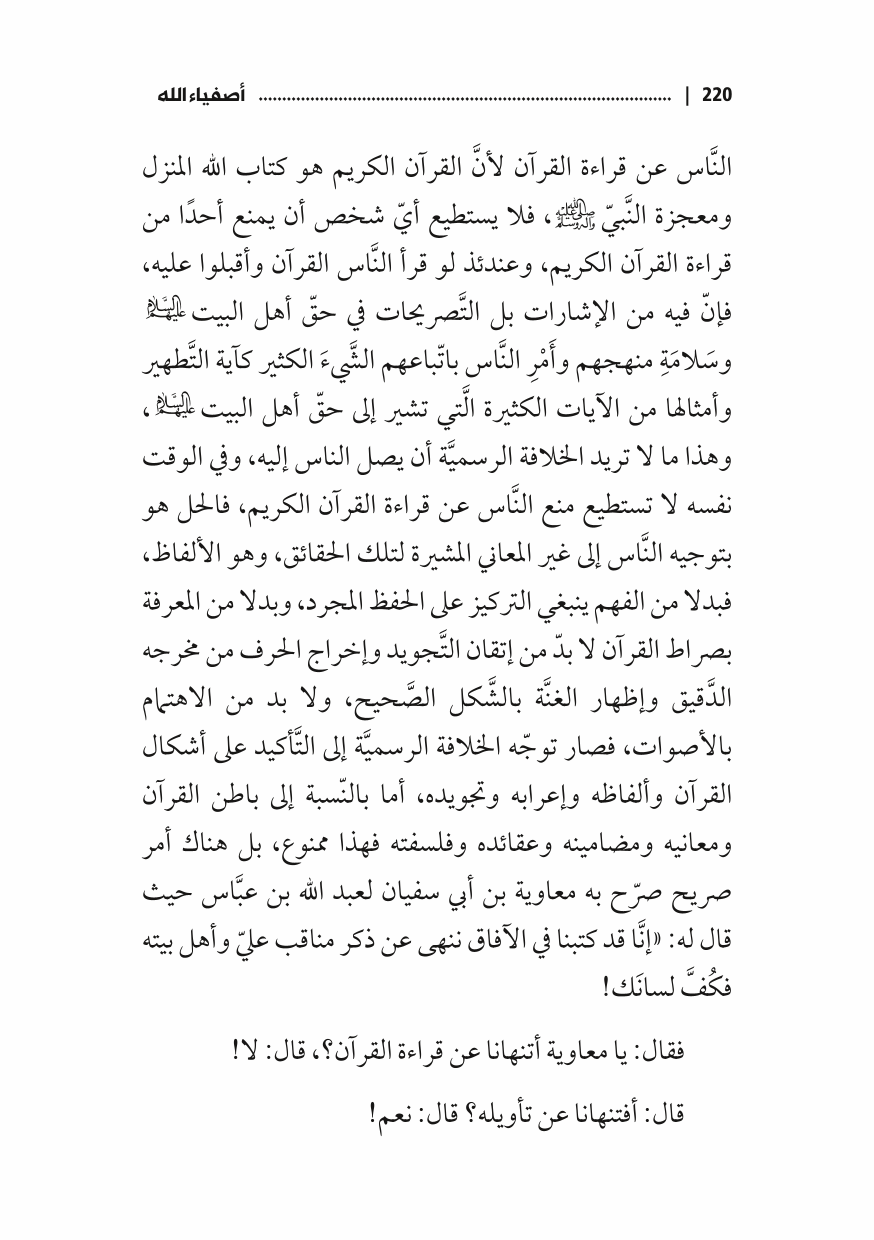 220 | ........................................................................................ أصفياء الله

النَّاس عن قراءة القرآن لأنَّ القرآن الكريم هو كتاب الله المنزل ومعجزة النَّبيّ ﷺ، فلا يستطيع أيّ شخص أن يمنع أحدًا من قراءة القرآن الكريم، وعندئذ لو قرأ النَّاس القرآن وأقبلوا عليه، فإنّ فيه من الإشارات بل التَّصريحات في حقّ أهل البيت عليهم السلام وسَلامَةِ منهجهم وأَمْرِ النَّاس باتّباعهم الشَّيءَ الكثير كآية التَّطهير وأمثالها من الآيات الكثيرة الَّتي تشير إلى حقّ أهل البيت عليهم السلام، وهذا ما لا تريد الخلافة الرسميَّة أن يصل الناس إليه، وفي الوقت نفسه لا تستطيع منع النَّاس عن قراءة القرآن الكريم، فالحل هو بتوجيه النَّاس إلى غير المعاني المشيرة لتلك الحقائق، وهو الألفاظ، فبدلا من الفهم ينبغي التركيز على الحفظ المجرد، وبدلا من المعرفة بصراط القرآن لا بدّ من إتقان التَّجويد وإخراج الحرف من مخرجه الدَّقيق وإظهار الغنَّة بالشَّكل الصَّحيح، ولا بد من الاهتمام بالأصوات، فصار توجّه الخلافة الرسميَّة إلى التَّأكيد على أشكال القرآن وألفاظه وإعرابه وتجويده، أما بالنّسبة إلى باطن القرآن ومعانيه ومضامينه وعقائده وفلسفته فهذا ممنوع، بل هناك أمر صريح صرّح به معاوية بن أبي سفيان لعبد الله بن عبَّاس حيث قال له: «إنَّا قد كتبنا في الآفاق ننهى عن ذكر مناقب عليّ وأهل بيته فكُفَّ لسانَك!

فقال: يا معاوية أتنهانا عن قراءة القرآن؟، قال: لا!

قال: أفتنهانا عن تأويله؟ قال: نعم!